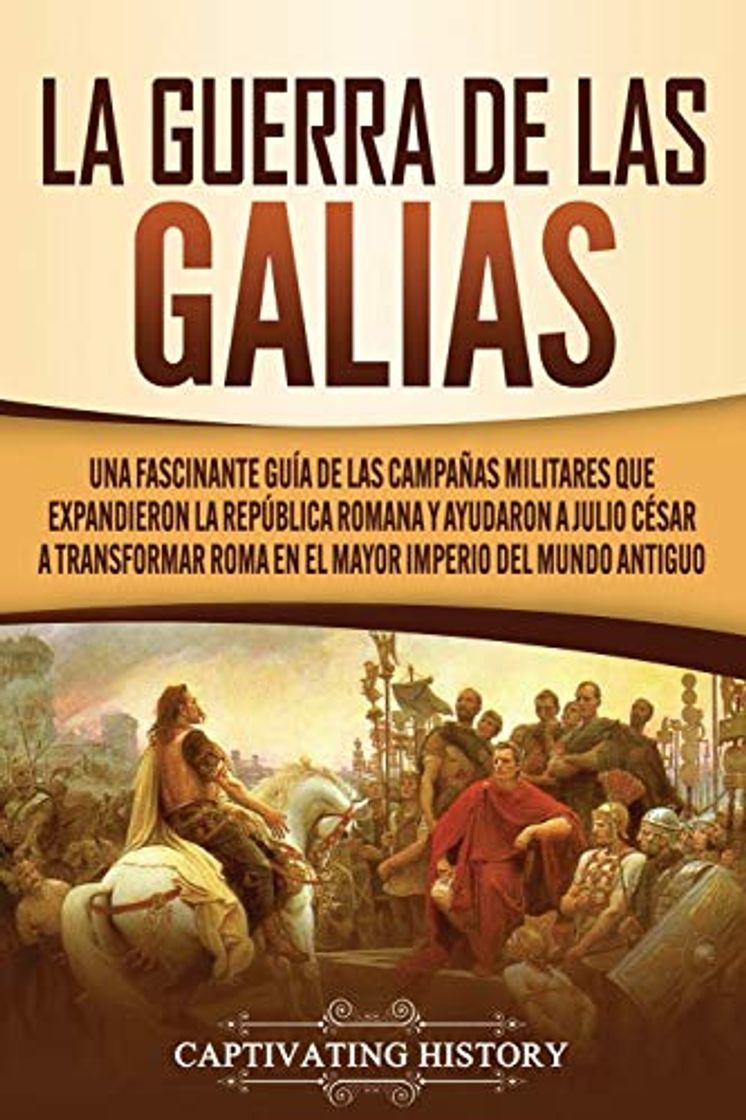 LA GUERRA DE LAS GALIAS

UNA FASCINANTE GUÍA DE LAS CAMPAÑAS MILITARES QUE EXPANDIERON LA REPÚBLICA ROMANA Y AYUDARON A JULIO CÉSAR A TRANSFORMAR ROMA EN EL MAYOR IMPERIO DEL MUNDO ANTIGUO

CAPTIVATING HISTORY